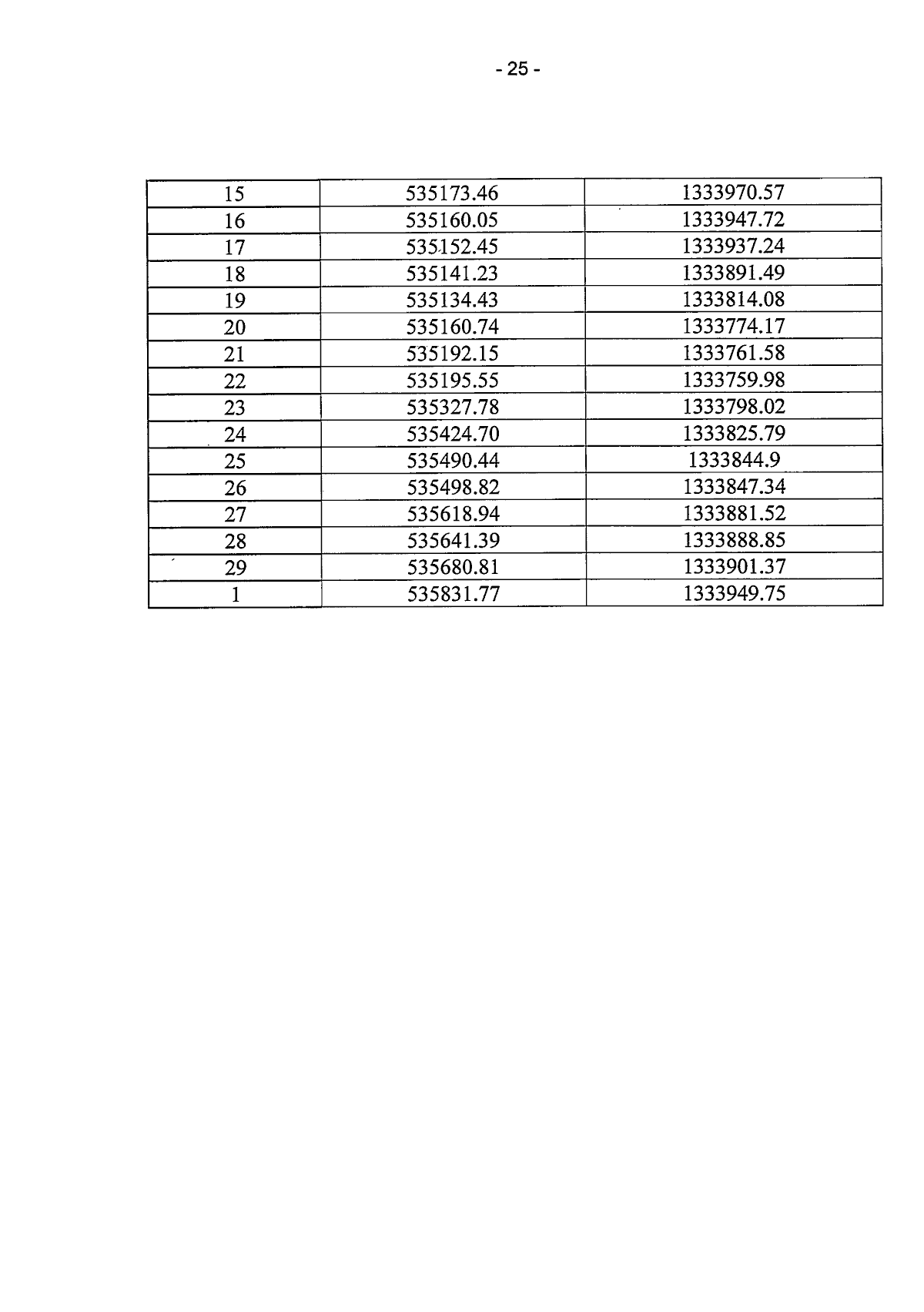 - 25 -

| 15 | 535173.46 | 1333970.57 |
|---|---|---|
| 16 | 535160.05 | 1333947.72 |
| 17 | 535152.45 | 1333937.24 |
| 18 | 535141.23 | 1333891.49 |
| 19 | 535134.43 | 1333814.08 |
| 20 | 535160.74 | 1333774.17 |
| 21 | 535192.15 | 1333761.58 |
| 22 | 535195.55 | 1333759.98 |
| 23 | 535327.78 | 1333798.02 |
| 24 | 535424.70 | 1333825.79 |
| 25 | 535490.44 | 1333844.9 |
| 26 | 535498.82 | 1333847.34 |
| 27 | 535618.94 | 1333881.52 |
| 28 | 535641.39 | 1333888.85 |
| 29 | 535680.81 | 1333901.37 |
| 1 | 535831.77 | 1333949.75 |